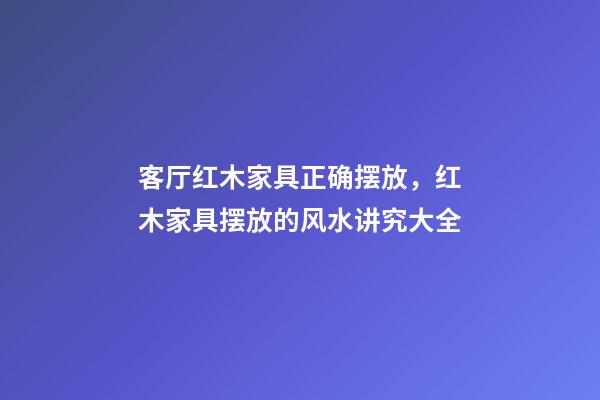 客厅红木家具正确摆放，红木家具摆放的风水讲究大全